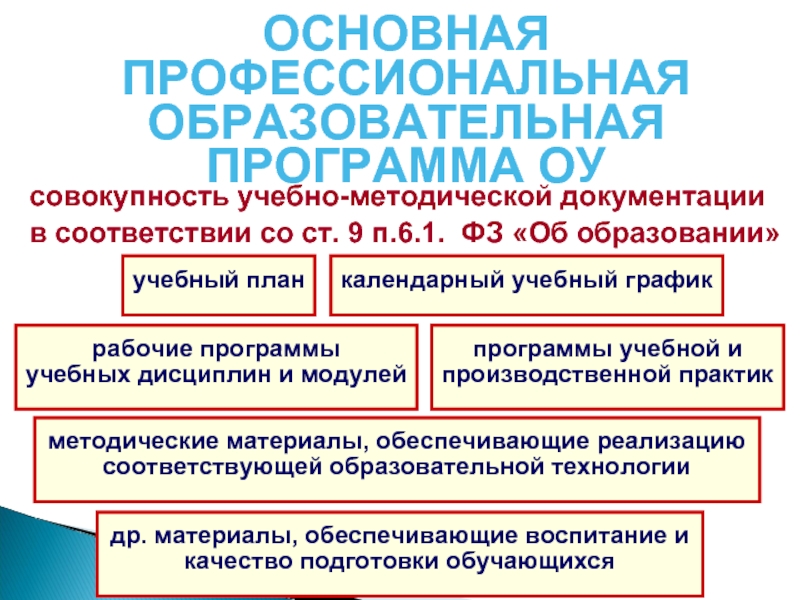 ОСНОВНАЯ ПРОФЕССИОНАЛЬНАЯ ОБРАЗОВАТЕЛЬНАЯ ПРОГРАММА ОУ

совокупность учебно-методической документации в соответствии со ст. 9 п.6.1. ФЗ «Об образовании»

учебный план

календарный учебный график

рабочие программы учебных дисциплин и модулей

программы учебной и производственной практик

методические материалы, обеспечивающие реализацию соответствующей образовательной технологии

др. материалы, обеспечивающие воспитание и качество подготовки обучающихся